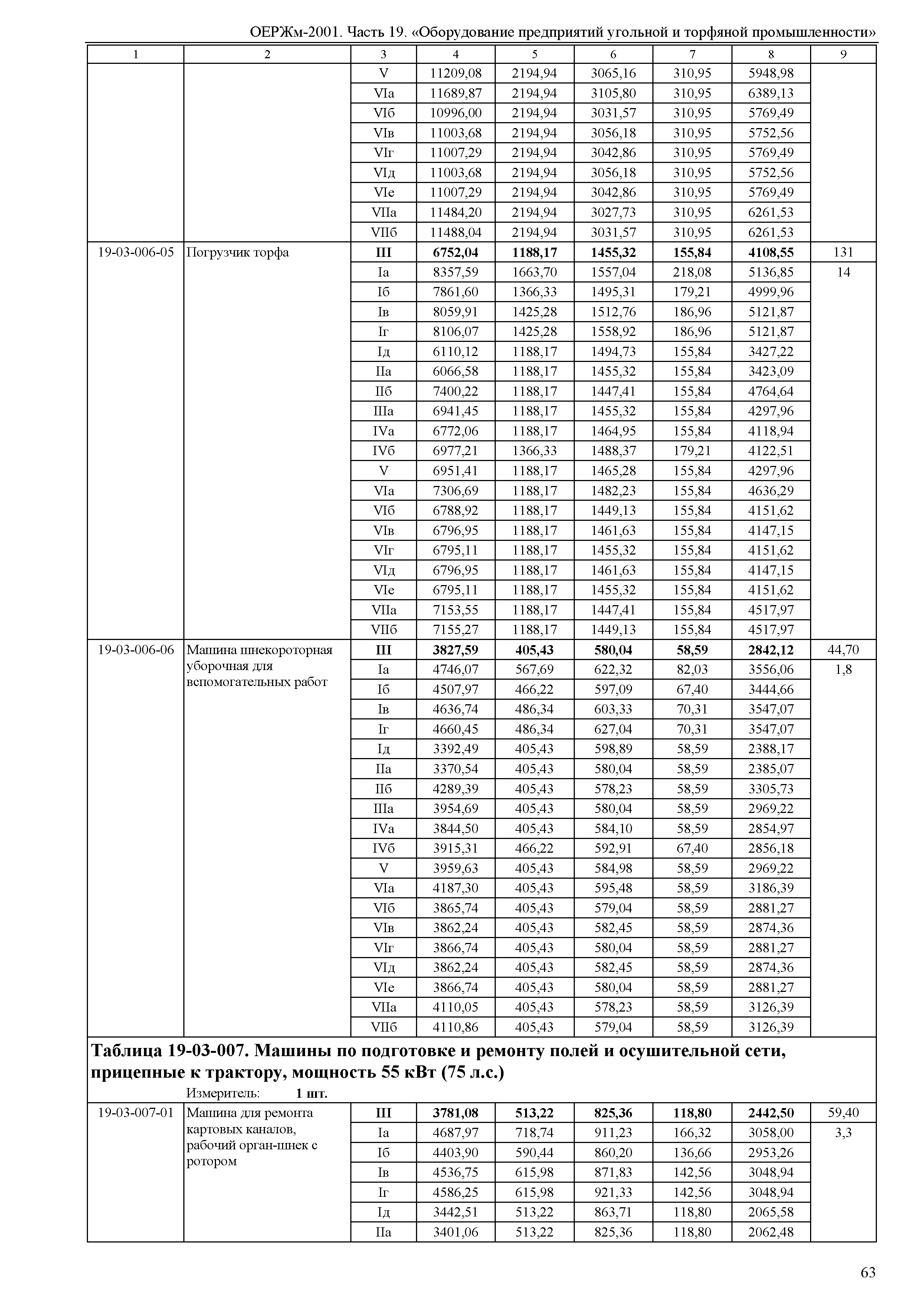 ОЕРЖм-2001. Часть 19. «Оборудование предприятий угольной и торфяной промышленности»

| 1 | 2 | 3 | 4 | 5 | 6 | 7 | 8 | 9 |
|---|---|---|---|---|---|---|---|---|
| | | V | 11209,08 | 2194,94 | 3065,16 | 310,95 | 5948,98 | |
| | | VIа | 11689,87 | 2194,94 | 3105,80 | 310,95 | 6389,13 | |
| | | VIб | 10996,00 | 2194,94 | 3031,57 | 310,95 | 5769,49 | |
| | | VIв | 11003,68 | 2194,94 | 3056,18 | 310,95 | 5752,56 | |
| | | VIг | 11007,29 | 2194,94 | 3042,86 | 310,95 | 5769,49 | |
| | | VIд | 11003,68 | 2194,94 | 3056,18 | 310,95 | 5752,56 | |
| | | VIе | 11007,29 | 2194,94 | 3042,86 | 310,95 | 5769,49 | |
| | | VIIа | 11484,20 | 2194,94 | 3027,73 | 310,95 | 6261,53 | |
| | | VIIб | 11488,04 | 2194,94 | 3031,57 | 310,95 | 6261,53 | |
| 19-03-006-05 | Погрузчик торфа | **III** | **6752,04** | **1188,17** | **1455,32** | **155,84** | **4108,55** | 131 |
| | | Iа | 8357,59 | 1663,70 | 1557,04 | 218,08 | 5136,85 | 14 |
| | | Iб | 7861,60 | 1366,33 | 1495,31 | 179,21 | 4999,96 | |
| | | Iв | 8059,91 | 1425,28 | 1512,76 | 186,96 | 5121,87 | |
| | | Iг | 8106,07 | 1425,28 | 1558,92 | 186,96 | 5121,87 | |
| | | Iд | 6110,12 | 1188,17 | 1494,73 | 155,84 | 3427,22 | |
| | | IIа | 6066,58 | 1188,17 | 1455,32 | 155,84 | 3423,09 | |
| | | IIб | 7400,22 | 1188,17 | 1447,41 | 155,84 | 4764,64 | |
| | | IIIа | 6941,45 | 1188,17 | 1455,32 | 155,84 | 4297,96 | |
| | | IVа | 6772,06 | 1188,17 | 1464,95 | 155,84 | 4118,94 | |
| | | IVб | 6977,21 | 1366,33 | 1488,37 | 179,21 | 4122,51 | |
| | | V | 6951,41 | 1188,17 | 1465,28 | 155,84 | 4297,96 | |
| | | VIа | 7306,69 | 1188,17 | 1482,23 | 155,84 | 4636,29 | |
| | | VIб | 6788,92 | 1188,17 | 1449,13 | 155,84 | 4151,62 | |
| | | VIв | 6796,95 | 1188,17 | 1461,63 | 155,84 | 4147,15 | |
| | | VIг | 6795,11 | 1188,17 | 1455,32 | 155,84 | 4151,62 | |
| | | VIд | 6796,95 | 1188,17 | 1461,63 | 155,84 | 4147,15 | |
| | | VIе | 6795,11 | 1188,17 | 1455,32 | 155,84 | 4151,62 | |
| | | VIIа | 7153,55 | 1188,17 | 1447,41 | 155,84 | 4517,97 | |
| | | VIIб | 7155,27 | 1188,17 | 1449,13 | 155,84 | 4517,97 | |
| 19-03-006-06 | Машина шнекороторная уборочная для вспомогательных работ | **III** | **3827,59** | **405,43** | **580,04** | **58,59** | **2842,12** | 44,70 |
| | | Iа | 4746,07 | 567,69 | 622,32 | 82,03 | 3556,06 | 1,8 |
| | | Iб | 4507,97 | 466,22 | 597,09 | 67,40 | 3444,66 | |
| | | Iв | 4636,74 | 486,34 | 603,33 | 70,31 | 3547,07 | |
| | | Iг | 4660,45 | 486,34 | 627,04 | 70,31 | 3547,07 | |
| | | Iд | 3392,49 | 405,43 | 598,89 | 58,59 | 2388,17 | |
| | | IIа | 3370,54 | 405,43 | 580,04 | 58,59 | 2385,07 | |
| | | IIб | 4289,39 | 405,43 | 578,23 | 58,59 | 3305,73 | |
| | | IIIа | 3954,69 | 405,43 | 580,04 | 58,59 | 2969,22 | |
| | | IVа | 3844,50 | 405,43 | 584,10 | 58,59 | 2854,97 | |
| | | IVб | 3915,31 | 466,22 | 592,91 | 67,40 | 2856,18 | |
| | | V | 3959,63 | 405,43 | 584,98 | 58,59 | 2969,22 | |
| | | VIа | 4187,30 | 405,43 | 595,48 | 58,59 | 3186,39 | |
| | | VIб | 3865,74 | 405,43 | 579,04 | 58,59 | 2881,27 | |
| | | VIв | 3862,24 | 405,43 | 582,45 | 58,59 | 2874,36 | |
| | | VIг | 3866,74 | 405,43 | 580,04 | 58,59 | 2881,27 | |
| | | VIд | 3862,24 | 405,43 | 582,45 | 58,59 | 2874,36 | |
| | | VIе | 3866,74 | 405,43 | 580,04 | 58,59 | 2881,27 | |
| | | VIIа | 4110,05 | 405,43 | 578,23 | 58,59 | 3126,39 | |
| | | VIIб | 4110,86 | 405,43 | 579,04 | 58,59 | 3126,39 | |

**Таблица 19-03-007. Машины по подготовке и ремонту полей и осушительной сети, прицепные к трактору, мощность 55 кВт (75 л.с.)**

Измеритель: **1 шт.**

| | | | | | | | | |
|---|---|---|---|---|---|---|---|---|
| 19-03-007-01 | Машина для ремонта картовых каналов, рабочий орган-шнек с ротором | **III** | **3781,08** | **513,22** | **825,36** | **118,80** | **2442,50** | 59,40 |
| | | Iа | 4687,97 | 718,74 | 911,23 | 166,32 | 3058,00 | 3,3 |
| | | Iб | 4403,90 | 590,44 | 860,20 | 136,66 | 2953,26 | |
| | | Iв | 4536,75 | 615,98 | 871,83 | 142,56 | 3048,94 | |
| | | Iг | 4586,25 | 615,98 | 921,33 | 142,56 | 3048,94 | |
| | | Iд | 3442,51 | 513,22 | 863,71 | 118,80 | 2065,58 | |
| | | IIа | 3401,06 | 513,22 | 825,36 | 118,80 | 2062,48 | |

63